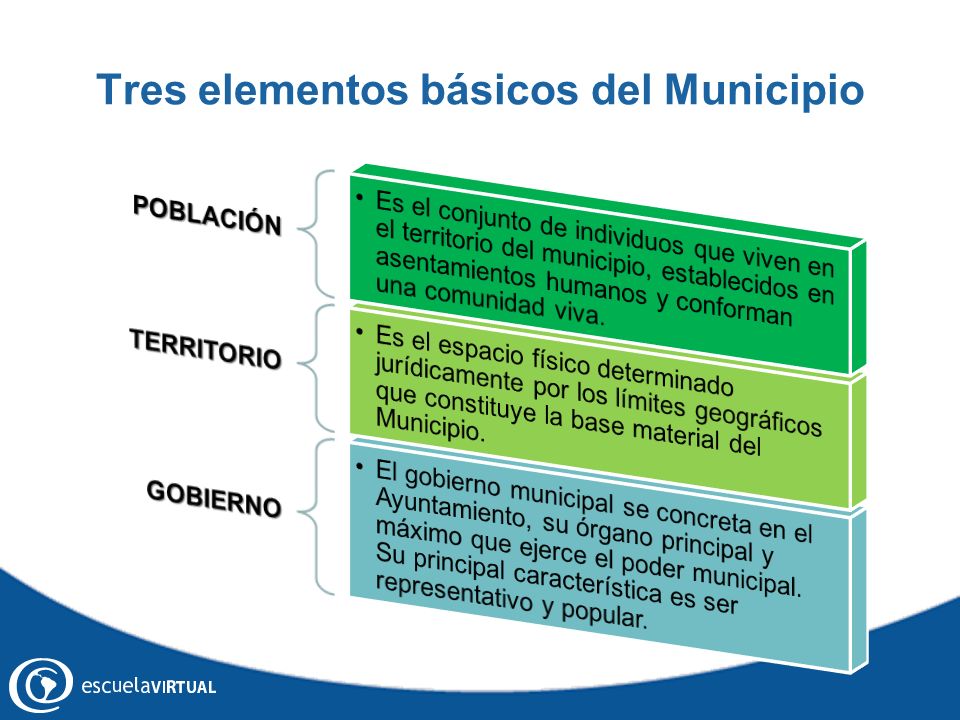 Tres elementos básicos del Municipio

POBLACIÓN

• Es el conjunto de individuos que viven en el territorio del municipio, establecidos en asentamientos humanos y conforman una comunidad viva.

TERRITORIO

• Es el espacio físico determinado jurídicamente por los límites geográficos que constituye la base material del Municipio.

GOBIERNO

• El gobierno municipal se concreta en el Ayuntamiento, su órgano principal y máximo que ejerce el poder municipal. Su principal característica es ser representativo y popular.

escuelaVIRTUAL